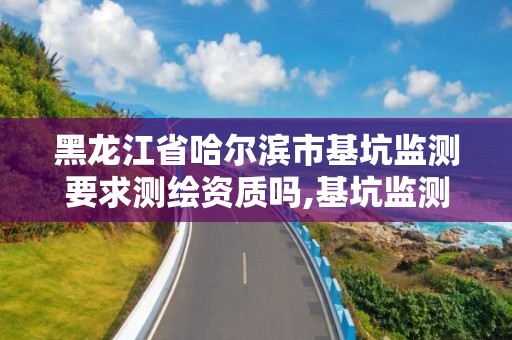 黑龙江省哈尔滨市基坑监测要求测绘资质吗,基坑监测